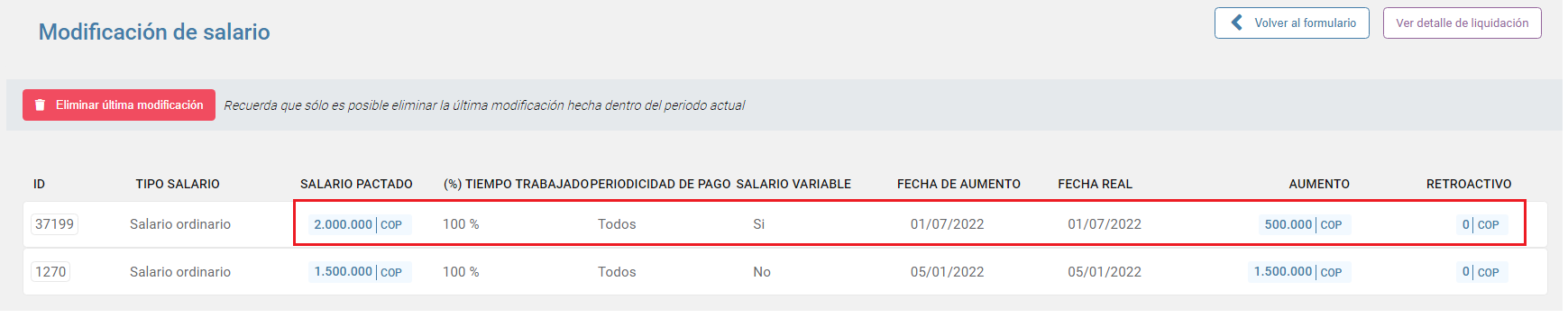 Modificación de salario

Volver al formulario

Ver detalle de liquidación

Eliminar última modificación

Recuerda que sólo es posible eliminar la última modificación hecha dentro del periodo actual

| ID | TIPO SALARIO | SALARIO PACTADO | (%) TIEMPO TRABAJADO | PERIODICIDAD DE PAGO | SALARIO VARIABLE | FECHA DE AUMENTO | FECHA REAL | AUMENTO | RETROACTIVO |
|---|---|---|---|---|---|---|---|---|---|
| 37199 | Salario ordinario | 2.000.000 \| COP | 100 % | Todos | Si | 01/07/2022 | 01/07/2022 | 500.000 \| COP | 0 \| COP |
| 1270 | Salario ordinario | 1.500.000 \| COP | 100 % | Todos | No | 05/01/2022 | 05/01/2022 | 1.500.000 \| COP | 0 \| COP |